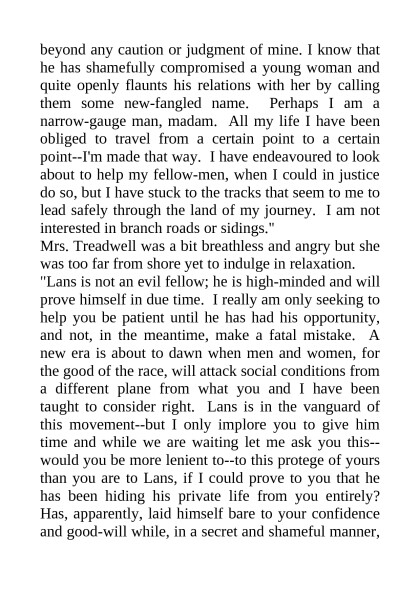 beyond any caution or judgment of mine. I know that he has shamefully compromised a young woman and quite openly flaunts his relations with her by calling them some new-fangled name. Perhaps I am a narrow-gauge man, madam. All my life I have been obliged to travel from a certain point to a certain point--I'm made that way. I have endeavoured to look about to help my fellow-men, when I could in justice do so, but I have stuck to the tracks that seem to me to lead safely through the land of my journey. I am not interested in branch roads or sidings."
Mrs. Treadwell was a bit breathless and angry but she was too far from shore yet to indulge in relaxation.
"Lans is not an evil fellow; he is high-minded and will prove himself in due time. I really am only seeking to help you be patient until he has had his opportunity, and not, in the meantime, make a fatal mistake. A new era is about to dawn when men and women, for the good of the race, will attack social conditions from a different plane from what you and I have been taught to consider right. Lans is in the vanguard of this movement--but I only implore you to give him time and while we are waiting let me ask you this--would you be more lenient to--to this protege of yours than you are to Lans, if I could prove to you that he has been hiding his private life from you entirely? Has, apparently, laid himself bare to your confidence and good-will while, in a secret and shameful manner,